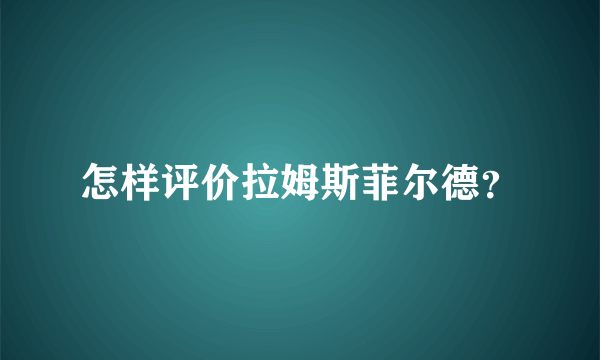 怎样评价拉姆斯菲尔德?